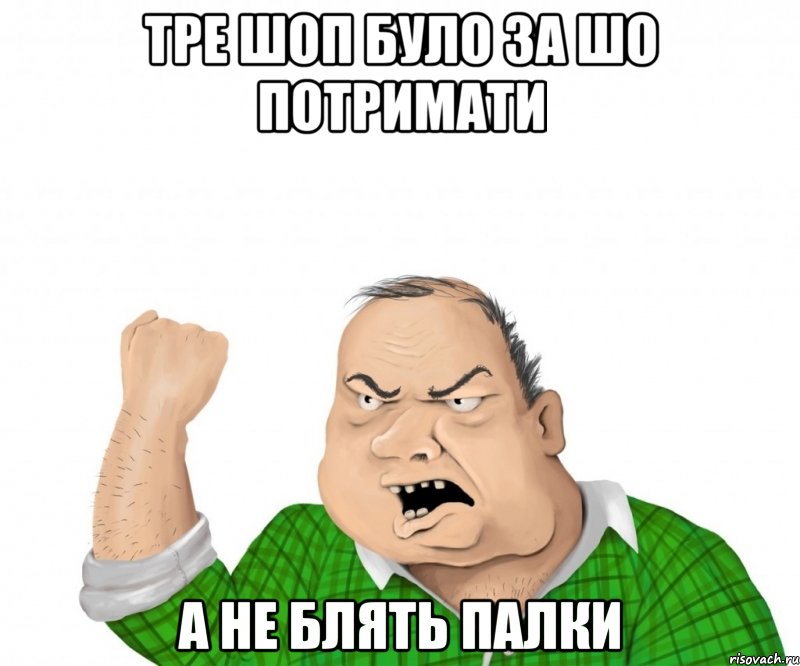 ТРЕ ШОП БУЛО ЗА ШО ПОТРИМАТИ

А НЕ БЛЯТЬ ПАЛКИ

risovach.ru